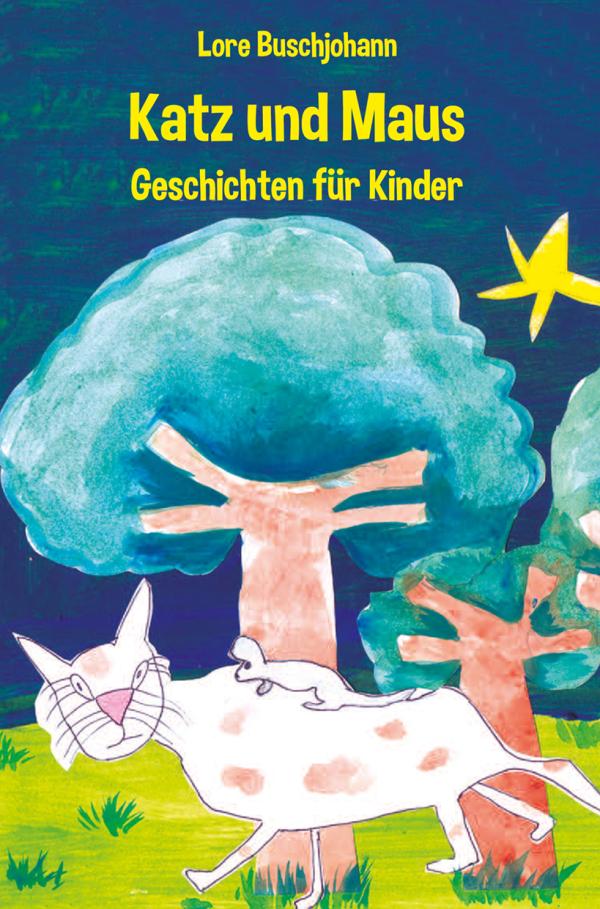 Lore Buschjohann

Katz und Maus

Geschichten für Kinder